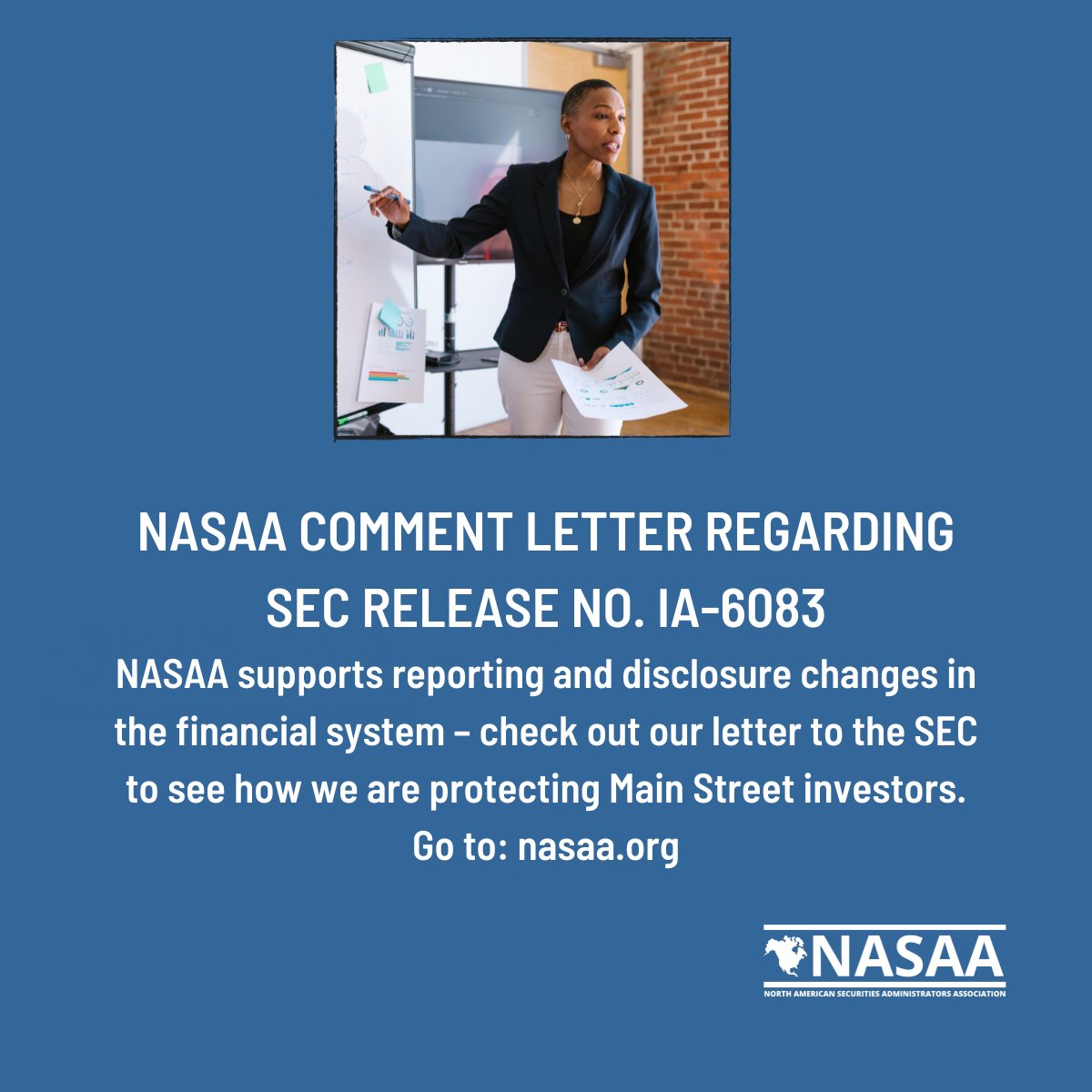 NASAA COMMENT LETTER REGARDING SEC RELEASE NO. IA-6083

NASAA supports reporting and disclosure changes in the financial system – check out our letter to the SEC to see how we are protecting Main Street investors. Go to: nasaa.org

NASAA
NORTH AMERICAN SECURITIES ADMINISTRATORS ASSOCIATION